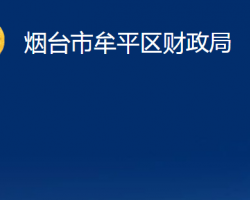 烟台市牟平区财政局